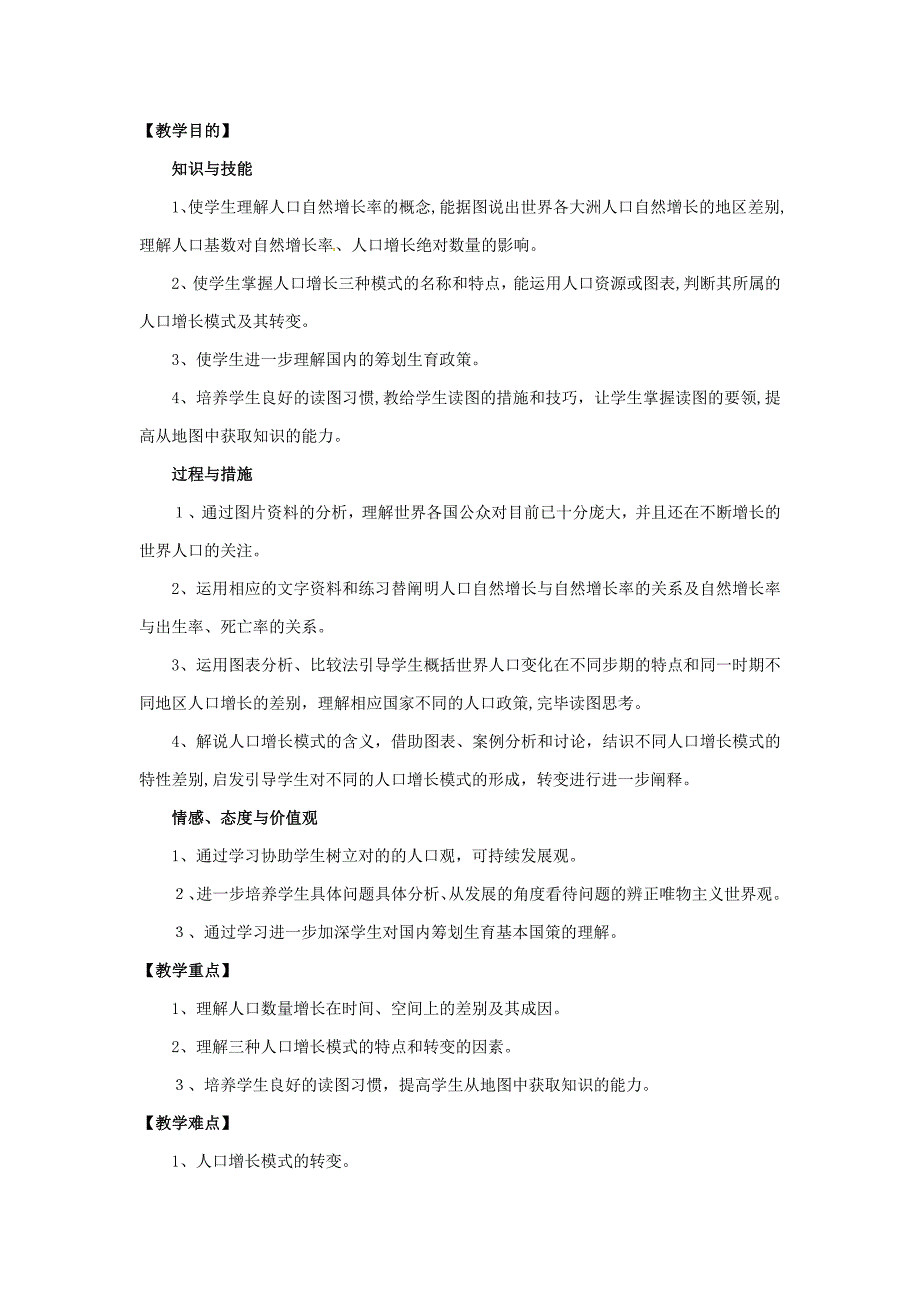 【教学目的】

知识与技能

1、使学生理解人口自然增长率的概念,能据图说出世界各大洲人口自然增长的地区差别,理解人口基数对自然增长率、人口增长绝对数量的影响。

2、使学生掌握人口增长三种模式的名称和特点，能运用人口资源或图表,判断其所属的人口增长模式及其转变。

3、使学生进一步理解国内的筹划生育政策。

4、培养学生良好的读图习惯,教给学生读图的措施和技巧，让学生掌握读图的要领,提高从地图中获取知识的能力。

过程与措施

1、通过图片资料的分析，理解世界各国公众对目前已十分庞大，并且还在不断增长的世界人口的关注。

2、运用相应的文字资料和练习替阐明人口自然增长与自然增长率的关系及自然增长率与出生率、死亡率的关系。

3、运用图表分析、比较法引导学生概括世界人口变化在不同步期的特点和同一时期不同地区人口增长的差别，理解相应国家不同的人口政策,完毕读图思考。

4、解说人口增长模式的含义，借助图表、案例分析和讨论，结识不同人口增长模式的特性差别,启发引导学生对不同的人口增长模式的形成，转变进行进一步阐释。

情感、态度与价值观

1、通过学习协助学生树立对的的人口观，可持续发展观。

2、进一步培养学生具体问题具体分析、从发展的角度看待问题的辨正唯物主义世界观。

3、通过学习进一步加深学生对国内筹划生育基本国策的理解。

【教学重点】

1、理解人口数量增长在时间、空间上的差别及其成因。

2、理解三种人口增长模式的特点和转变的因素。

3、培养学生良好的读图习惯，提高学生从地图中获取知识的能力。

【教学难点】

1、人口增长模式的转变。